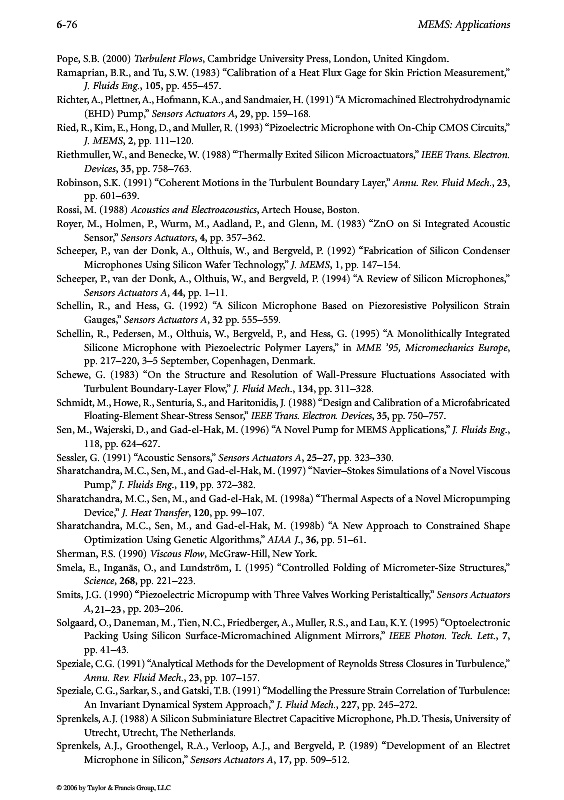 6-76 MEMS: Applications

Pope, S.B. (2000) Turbulent Flows, Cambridge University Press, London, United Kingdom.

Ramaprian, B.R., and Tu, S.W. (1983) "Calibration of a Heat Flux Gage for Skin Friction Measurement," J. Fluids Eng., 105, pp. 455–457.

Richter, A., Plettner, A., Hofmann, K.A., and Sandmaier, H. (1991) "A Micromachined Electrohydrodynamic (EHD) Pump," Sensors Actuators A, 29, pp. 159–168.

Ried, R., Kim, E., Hong, D., and Muller, R. (1993) "Pizoelectric Microphone with On-Chip CMOS Circuits," J. MEMS, 2, pp. 111–120.

Riethmuller, W., and Benecke, W. (1988) "Thermally Exited Silicon Microactuators," IEEE Trans. Electron. Devices, 35, pp. 758–763.

Robinson, S.K. (1991) "Coherent Motions in the Turbulent Boundary Layer," Annu. Rev. Fluid Mech., 23, pp. 601–639.

Rossi, M. (1988) Acoustics and Electroacoustics, Artech House, Boston.

Royer, M., Holmen, P., Wurm, M., Aadland, P., and Glenn, M. (1983) "ZnO on Si Integrated Acoustic Sensor," Sensors Actuators, 4, pp. 357–362.

Scheeper, P., van der Donk, A., Olthuis, W., and Bergveld, P. (1992) "Fabrication of Silicon Condenser Microphones Using Silicon Wafer Technology," J. MEMS, 1, pp. 147–154.

Scheeper, P., van der Donk, A., Olthuis, W., and Bergveld, P. (1994) "A Review of Silicon Microphones," Sensors Actuators A, 44, pp. 1–11.

Schellin, R., and Hess, G. (1992) "A Silicon Microphone Based on Piezoresistive Polysilicon Strain Gauges," Sensors Actuators A, 32 pp. 555–559.

Schellin, R., Pedersen, M., Olthuis, W., Bergveld, P., and Hess, G. (1995) "A Monolithically Integrated Silicone Microphone with Piezoelectric Polymer Layers," in MME '95, Micromechanics Europe, pp. 217–220, 3–5 September, Copenhagen, Denmark.

Schewe, G. (1983) "On the Structure and Resolution of Wall-Pressure Fluctuations Associated with Turbulent Boundary-Layer Flow," J. Fluid Mech., 134, pp. 311–328.

Schmidt, M., Howe, R., Senturia, S., and Haritonidis, J. (1988) "Design and Calibration of a Microfabricated Floating-Element Shear-Stress Sensor," IEEE Trans. Electron. Devices, 35, pp. 750–757.

Sen, M., Wajerski, D., and Gad-el-Hak, M. (1996) "A Novel Pump for MEMS Applications," J. Fluids Eng., 118, pp. 624–627.

Sessler, G. (1991) "Acoustic Sensors," Sensors Actuators A, 25–27, pp. 323–330.

Sharatchandra, M.C., Sen, M., and Gad-el-Hak, M. (1997) "Navier–Stokes Simulations of a Novel Viscous Pump," J. Fluids Eng., 119, pp. 372–382.

Sharatchandra, M.C., Sen, M., and Gad-el-Hak, M. (1998a) "Thermal Aspects of a Novel Micropumping Device," J. Heat Transfer, 120, pp. 99–107.

Sharatchandra, M.C., Sen, M., and Gad-el-Hak, M. (1998b) "A New Approach to Constrained Shape Optimization Using Genetic Algorithms," AIAA J., 36, pp. 51–61.

Sherman, F.S. (1990) Viscous Flow, McGraw-Hill, New York.

Smela, E., Inganäs, O., and Lundström, I. (1995) "Controlled Folding of Micrometer-Size Structures," Science, 268, pp. 221–223.

Smits, J.G. (1990) "Piezoelectric Micropump with Three Valves Working Peristaltically," Sensors Actuators A, 21–23, pp. 203–206.

Solgaard, O., Daneman, M., Tien, N.C., Friedberger, A., Muller, R.S., and Lau, K.Y. (1995) "Optoelectronic Packing Using Silicon Surface-Micromachined Alignment Mirrors," IEEE Photon. Tech. Lett., 7, pp. 41–43.

Speziale, C.G. (1991) "Analytical Methods for the Development of Reynolds Stress Closures in Turbulence," Annu. Rev. Fluid Mech., 23, pp. 107–157.

Speziale, C.G., Sarkar, S., and Gatski, T.B. (1991) "Modelling the Pressure Strain Correlation of Turbulence: An Invariant Dynamical System Approach," J. Fluid Mech., 227, pp. 245–272.

Sprenkels, A.J. (1988) A Silicon Subminiature Electret Capacitive Microphone, Ph.D. Thesis, University of Utrecht, Utrecht, The Netherlands.

Sprenkels, A.J., Groothengel, R.A., Verloop, A.J., and Bergveld, P. (1989) "Development of an Electret Microphone in Silicon," Sensors Actuators A, 17, pp. 509–512.

© 2006 by Taylor & Francis Group, LLC